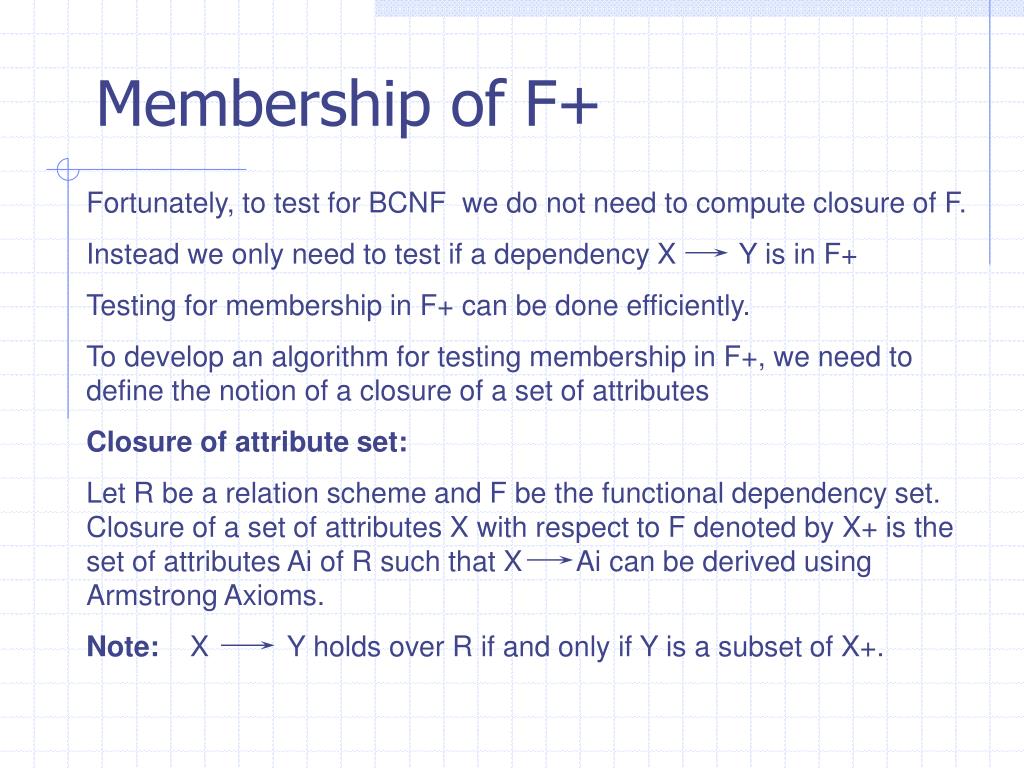 Membership of F+

Fortunately, to test for BCNF we do not need to compute closure of F.

Instead we only need to test if a dependency X $\rightarrow$ Y is in F+

Testing for membership in F+ can be done efficiently.

To develop an algorithm for testing membership in F+, we need to define the notion of a closure of a set of attributes

Closure of attribute set:

Let R be a relation scheme and F be the functional dependency set. Closure of a set of attributes X with respect to F denoted by X+ is the set of attributes Ai of R such that X $\rightarrow$ Ai can be derived using Armstrong Axioms.

Note: X $\rightarrow$ Y holds over R if and only if Y is a subset of X+.